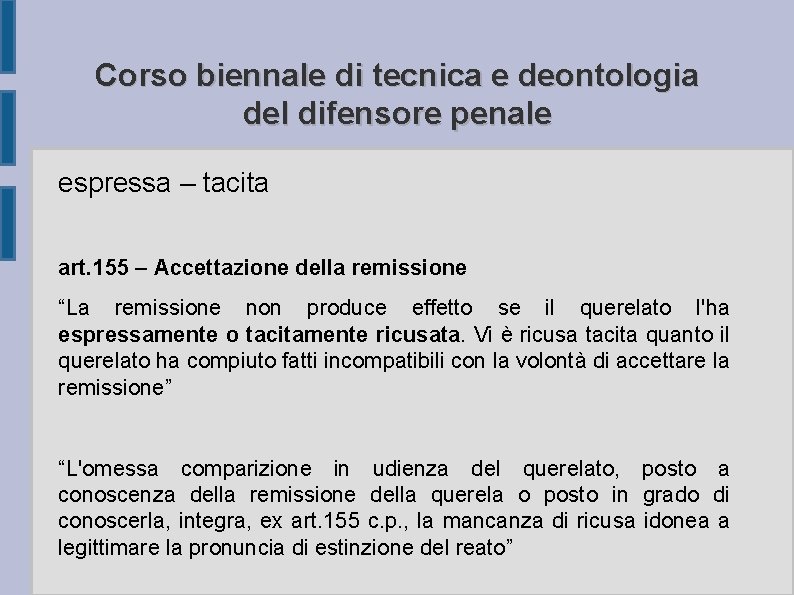 Corso biennale di tecnica e deontologia del difensore penale

espressa – tacita

art.155 – Accettazione della remissione

“La remissione non produce effetto se il querelato l'ha espressamente o tacitamente ricusata. Vi è ricusa tacita quanto il querelato ha compiuto fatti incompatibili con la volontà di accettare la remissione”

“L'omessa comparizione in udienza del querelato, posto a conoscenza della remissione della querela o posto in grado di conoscerla, integra, ex art.155 c.p., la mancanza di ricusa idonea a legittimare la pronuncia di estinzione del reato”